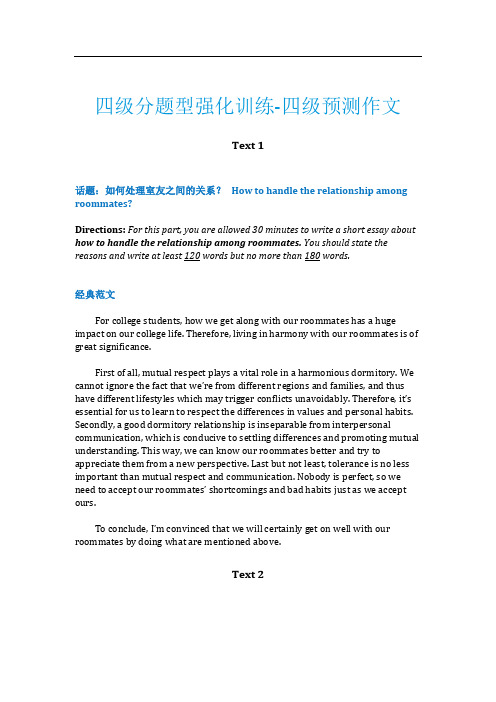 四级分题型强化训练-四级预测作文

Text 1

话题：如何处理室友之间的关系？ How to handle the relationship among roommates?

Directions: For this part, you are allowed 30 minutes to write a short essay about how to handle the relationship among roommates. You should state the reasons and write at least 120 words but no more than 180 words.

经典范文

For college students, how we get along with our roommates has a huge impact on our college life. Therefore, living in harmony with our roommates is of great significance.

First of all, mutual respect plays a vital role in a harmonious dormitory. We cannot ignore the fact that we're from different regions and families, and thus have different lifestyles which may trigger conflicts unavoidably. Therefore, it's essential for us to learn to respect the differences in values and personal habits. Secondly, a good dormitory relationship is inseparable from interpersonal communication, which is conducive to settling differences and promoting mutual understanding. This way, we can know our roommates better and try to appreciate them from a new perspective. Last but not least, tolerance is no less important than mutual respect and communication. Nobody is perfect, so we need to accept our roommates' shortcomings and bad habits just as we accept ours.

To conclude, I'm convinced that we will certainly get on well with our roommates by doing what are mentioned above.

Text 2